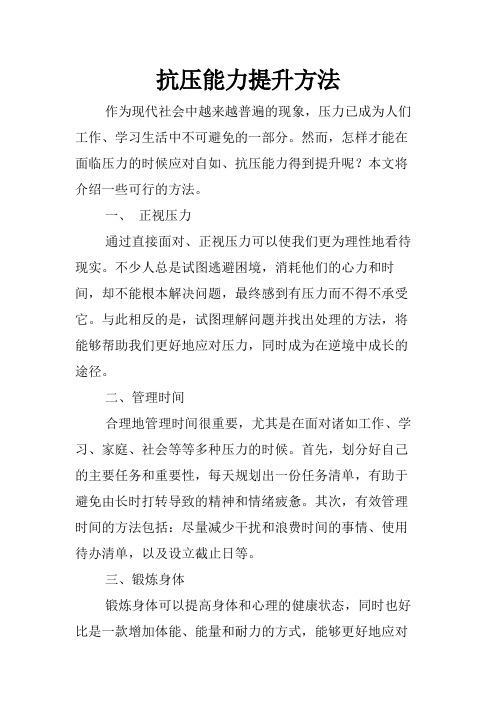 抗压能力提升方法

作为现代社会中越来越普遍的现象，压力已成为人们工作、学习生活中不可避免的一部分。然而，怎样才能在面临压力的时候应对自如、抗压能力得到提升呢？本文将介绍一些可行的方法。

一、 正视压力

通过直接面对、正视压力可以使我们更为理性地看待现实。不少人总是试图逃避困境，消耗他们的心力和时间，却不能根本解决问题，最终感到有压力而不得不承受它。与此相反的是，试图理解问题并找出处理的方法，将能够帮助我们更好地应对压力，同时成为在逆境中成长的途径。

二、管理时间

合理地管理时间很重要，尤其是在面对诸如工作、学习、家庭、社会等等多种压力的时候。首先，划分好自己的主要任务和重要性，每天规划出一份任务清单，有助于避免由长时打转导致的精神和情绪疲惫。其次，有效管理时间的方法包括：尽量减少干扰和浪费时间的事情、使用待办清单，以及设立截止日等。

三、锻炼身体

锻炼身体可以提高身体和心理的健康状态，同时也好比是一款增加体能、能量和耐力的方式，能够更好地应对